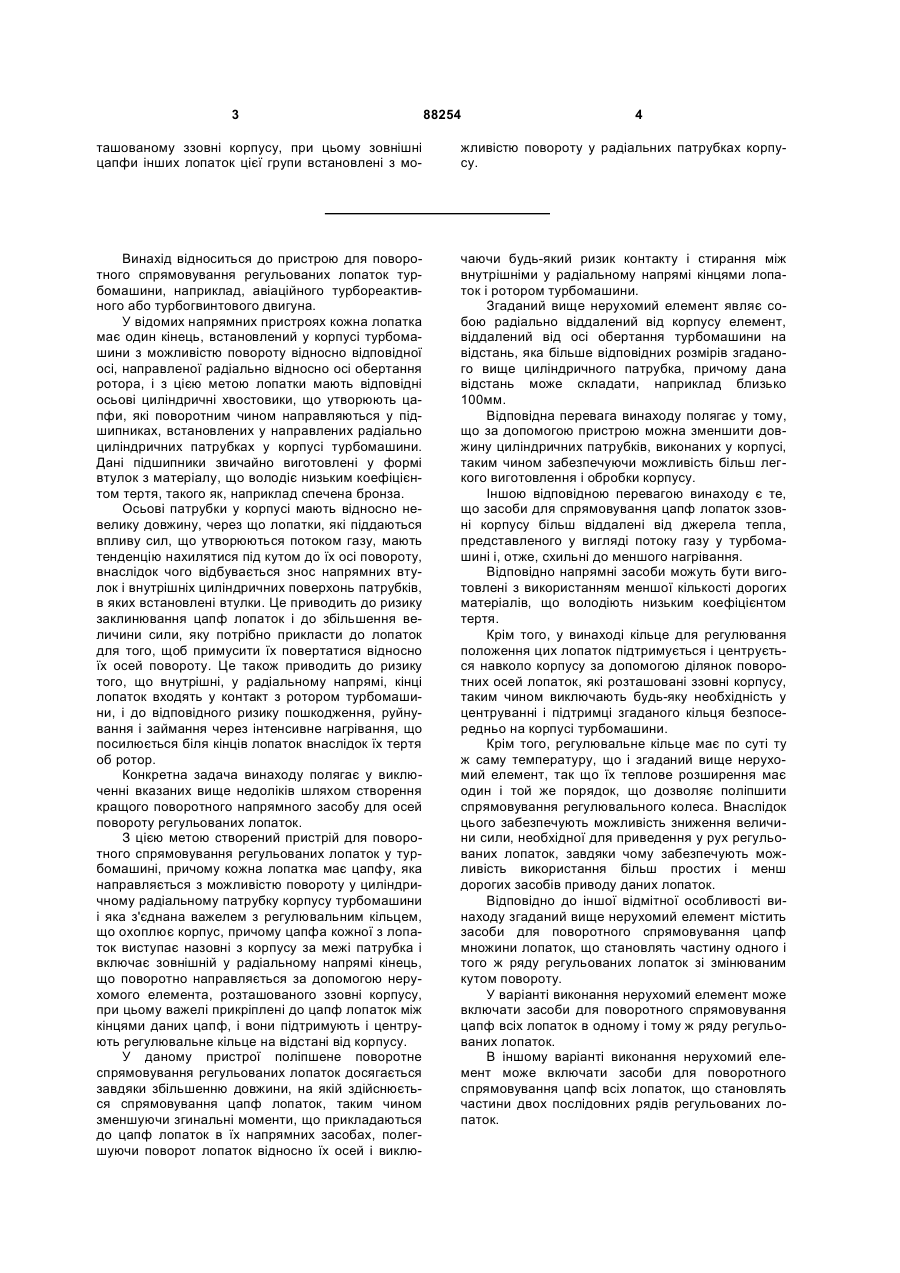 3 88254 4

ташованому ззовні корпусу, при цьому зовнішні цапфи інших лопаток цієї групи встановлені з можливістю повороту у радіальних патрубках корпусу.

Винахід відноситься до пристрою для поворотного спрямовування регульованих лопаток турбомашини, наприклад, авіаційного турбореактивного або турбогвинтового двигуна.

У відомих напрямних пристроях кожна лопатка має один кінець, встановлений у корпусі турбомашини з можливістю повороту відносно відповідної осі, направленої радіально відносно осі обертання ротора, і з цією метою лопатки мають відповідні осьові циліндричні хвостовики, що утворюють цапфи, які поворотним чином направляються у підшипниках, встановлених у направлених радіально циліндричних патрубках у корпусі турбомашини. Дані підшипники звичайно виготовлені у формі втулок з матеріалу, що володіє низьким коефіцієнтом тертя, такого як, наприклад спечена бронза.

Осьові патрубки у корпусі мають відносно невелику довжину, через що лопатки, які піддаються впливу сил, що утворюються потоком газу, мають тенденцію нахилятися під кутом до їх осі повороту, внаслідок чого відбувається знос напрямних втулок і внутрішніх циліндричних поверхонь патрубків, в яких встановлені втулки. Це приводить до ризику заклинювання цапф лопаток і до збільшення величини сили, яку потрібно прикласти до лопаток для того, щоб примусити їх повертатися відносно їх осей повороту. Це також приводить до ризику того, що внутрішні, у радіальному напрямі, кінці лопаток входять у контакт з ротором турбомашини, і до відповідного ризику пошкодження, руйнування і займання через інтенсивне нагрівання, що посилюється біля кінців лопаток внаслідок їх тертя об ротор.

Конкретна задача винаходу полягає у виключенні вказаних вище недоліків шляхом створення кращого поворотного напрямного засобу для осей повороту регульованих лопаток.

З цією метою створений пристрій для поворотного спрямовування регульованих лопаток у турбомашині, причому кожна лопатка має цапфу, яка направляється з можливістю повороту у циліндричному радіальному патрубку корпусу турбомашини і яка з'єднана важелем з регулювальним кільцем, що охоплює корпус, причому цапфа кожної з лопаток виступає назовні з корпусу за межі патрубка і включає зовнішній у радіальному напрямі кінець, що поворотно направляється за допомогою нерухомого елемента, розташованого ззовні корпусу, при цьому важелі прикріплені до цапф лопаток між кінцями даних цапф, і вони підтримують і центрують регулювальне кільце на відстані від корпусу.

У даному пристрої поліпшене поворотне спрямовування регульованих лопаток досягається завдяки збільшенню довжини, на якій здійснюється спрямовування цапф лопаток, таким чином зменшуючи згинальні моменти, що прикладаються до цапф лопаток в їх напрямних засобах, полегшуючи поворот лопаток відносно їх осей і виключаючи будь-який ризик контакту і стирання між внутрішніми у радіальному напрямі кінцями лопаток і ротором турбомашини.

Згаданий вище нерухомий елемент являє собою радіально віддалений від корпусу елемент, віддалений від осі обертання турбомашини на відстань, яка більше відповідних розмірів згаданого вище циліндричного патрубка, причому дана відстань може складати, наприклад близько 100мм.

Відповідна перевага винаходу полягає у тому, що за допомогою пристрою можна зменшити довжину циліндричних патрубків, виконаних у корпусі, таким чином забезпечуючи можливість більш легкого виготовлення і обробки корпусу.

Іншою відповідною перевагою винаходу є те, що засоби для спрямовування цапф лопаток ззовні корпусу більш віддалені від джерела тепла, представленого у вигляді потоку газу у турбомашині і, отже, схильні до меншого нагрівання.

Відповідно напрямні засоби можуть бути виготовлені з використанням меншої кількості дорогих матеріалів, що володіють низьким коефіцієнтом тертя.

Крім того, у винаході кільце для регулювання положення цих лопаток підтримується і центрується навколо корпусу за допомогою ділянок поворотних осей лопаток, які розташовані ззовні корпусу, таким чином виключають будь-яку необхідність у центруванні і підтримці згаданого кільця безпосередньо на корпусі турбомашини.

Крім того, регулювальне кільце має по суті ту ж саму температуру, що і згаданий вище нерухомий елемент, так що їх теплове розширення має один і той же порядок, що дозволяє поліпшити спрямовування регулювального колеса. Внаслідок цього забезпечують можливість зниження величини сили, необхідної для приведення у рух регульованих лопаток, завдяки чому забезпечують можливість використання більш простих і менш дорогих засобів приводу даних лопаток.

Відповідно до іншої відмітної особливості винаходу згаданий вище нерухомий елемент містить засоби для поворотного спрямовування цапф множини лопаток, що становлять частину одного і того ж ряду регульованих лопаток зі змінюваним кутом повороту.

У варіанті виконання нерухомий елемент може включати засоби для поворотного спрямовування цапф всіх лопаток в одному і тому ж ряду регульованих лопаток.

В іншому варіанті виконання нерухомий елемент може включати засоби для поворотного спрямовування цапф всіх лопаток, що становлять частини двох послідовних рядів регульованих лопаток.